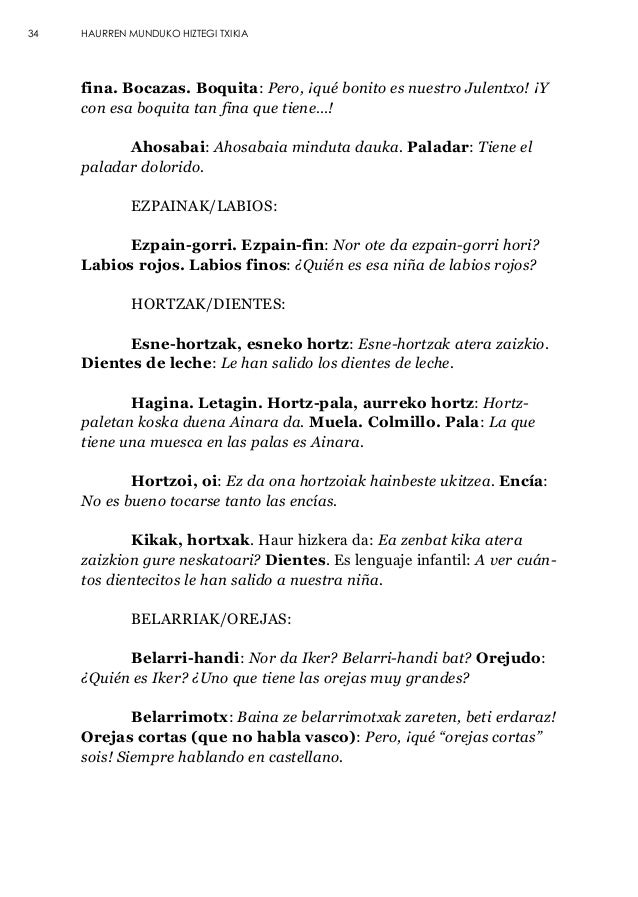 34 HAURREN MUNDUKO HIZTEGI TXIKIA

fina. Bocazas. Boquita: Pero, ¡qué bonito es nuestro Julentxo! ¡Y con esa boquita tan fina que tiene...!

Ahosabai: Ahosabaia minduta dauka. Paladar: Tiene el paladar dolorido.

EZPAINAK/LABIOS:

Ezpain-gorri. Ezpain-fin: Nor ote da ezpain-gorri hori? Labios rojos. Labios finos: ¿Quién es esa niña de labios rojos?

HORTZAK/DIENTES:

Esne-hortzak, esneko hortz: Esne-hortzak atera zaizkio. Dientes de leche: Le han salido los dientes de leche.

Hagina. Letagin. Hortz-pala, aurreko hortz: Hortz-paletan koska duena Ainara da. Muela. Colmillo. Pala: La que tiene una muesca en las palas es Ainara.

Hortzoi, oi: Ez da ona hortzoiak hainbeste ukitzea. Encía: No es bueno tocarse tanto las encías.

Kikak, hortxak. Haur hizkera da: Ea zenbat kika atera zaizkion gure neskatoari? Dientes. Es lenguaje infantil: A ver cuántos dientecitos le han salido a nuestra niña.

BELARRIAK/OREJAS:

Belarri-handi: Nor da Iker? Belarri-handi bat? Orejudo: ¿Quién es Iker? ¿Uno que tiene las orejas muy grandes?

Belarrimotx: Baina ze belarrimotxak zareten, beti erdaraz! Orejas cortas (que no habla vasco): Pero, ¡qué “orejas cortas” sois! Siempre hablando en castellano.